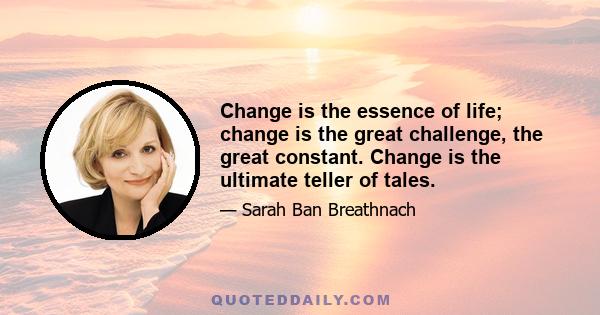 Change is the essence of life; change is the great challenge, the great constant. Change is the ultimate teller of tales.

— Sarah Ban Breathnach

QUOTEDDAILY.COM